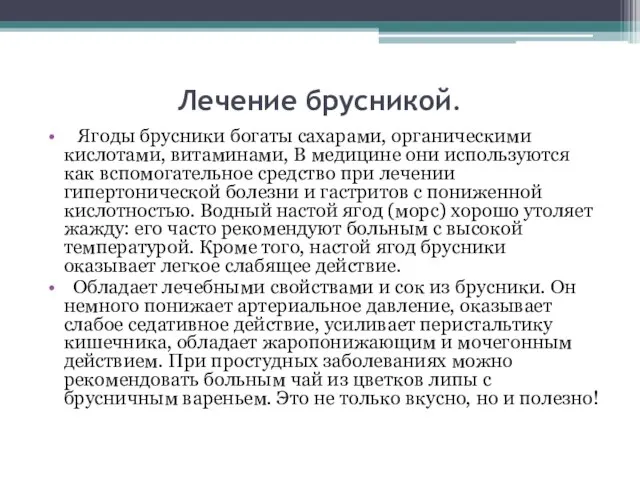 Лечение брусникой.

• Ягоды брусники богаты сахарами, органическими кислотами, витаминами, В медицине они используются как вспомогательное средство при лечении гипертонической болезни и гастритов с пониженной кислотностью. Водный настой ягод (морс) хорошо утоляет жажду: его часто рекомендуют больным с высокой температурой. Кроме того, настой ягод брусники оказывает легкое слабящее действие.

• Обладает лечебными свойствами и сок из брусники. Он немного понижает артериальное давление, оказывает слабое седативное действие, усиливает перистальтику кишечника, обладает жаропонижающим и мочегонным действием. При простудных заболеваниях можно рекомендовать больным чай из цветков липы с брусничным вареньем. Это не только вкусно, но и полезно!